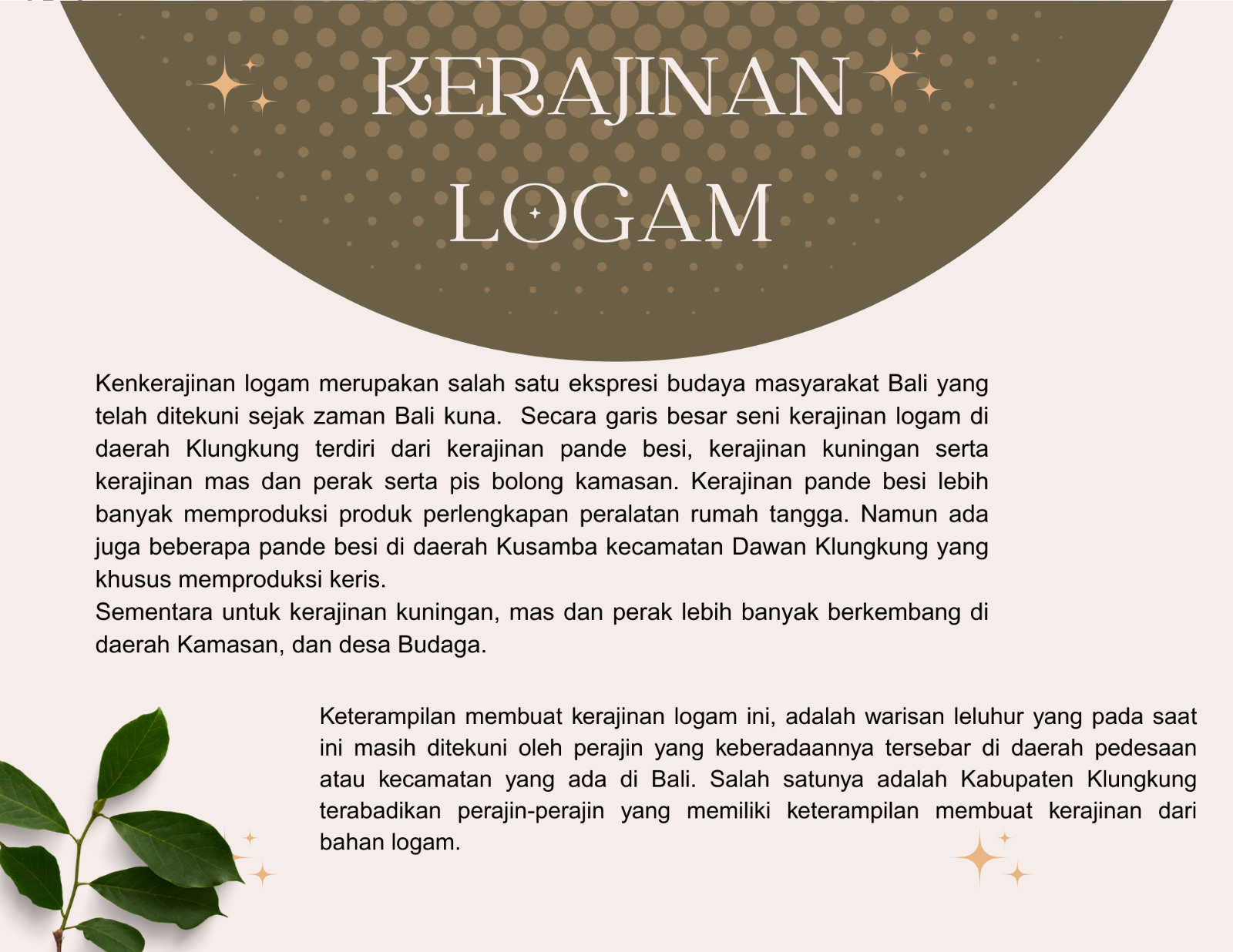 KERAJINAN LOGAM

Kenkerajinan logam merupakan salah satu ekspresi budaya masyarakat Bali yang telah ditekuni sejak zaman Bali kuna. Secara garis besar seni kerajinan logam di daerah Klungkung terdiri dari kerajinan pande besi, kerajinan kuningan serta kerajinan mas dan perak serta pis bolong kamasan. Kerajinan pande besi lebih banyak memproduksi produk perlengkapan peralatan rumah tangga. Namun ada juga beberapa pande besi di daerah Kusamba kecamatan Dawan Klungkung yang khusus memproduksi keris.

Sementara untuk kerajinan kuningan, mas dan perak lebih banyak berkembang di daerah Kamasan, dan desa Budaga.

Keterampilan membuat kerajinan logam ini, adalah warisan leluhur yang pada saat ini masih ditekuni oleh perajin yang keberadaannya tersebar di daerah pedesaan atau kecamatan yang ada di Bali. Salah satunya adalah Kabupaten Klungkung terabadikan perajin-perajin yang memiliki keterampilan membuat kerajinan dari bahan logam.